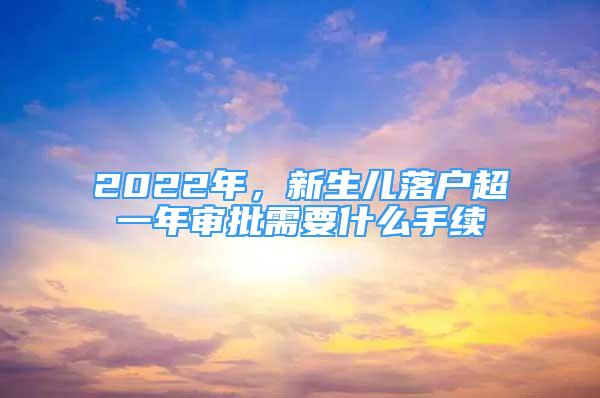 2022年，新生儿落户超一年审批需要什么手续